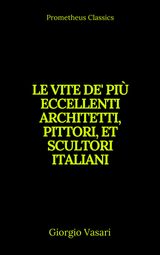 Prometheus Classics

LE VITE DE' PIÙ ECCELLENTI ARCHITETTI, PITTORI, ET SCULTORI ITALIANI

Giorgio Vasari